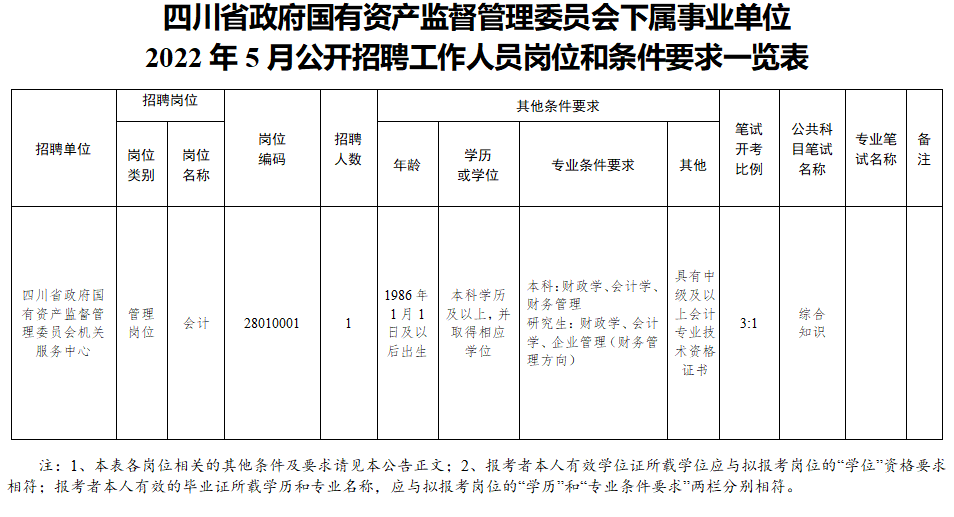 四川省政府国有资产监督管理委员会下属事业单位
2022 年 5 月公开招聘工作人员岗位和条件要求一览表

| 招聘单位 | 招聘岗位 岗位类别 | 招聘岗位 岗位名称 | 岗位编码 | 招聘人数 | 其他条件要求 年龄 | 其他条件要求 学历或学位 | 其他条件要求 专业条件要求 | 其他条件要求 其他 | 笔试开考比例 | 公共科目笔试名称 | 专业笔试名称 | 备注 |
|---|---|---|---|---|---|---|---|---|---|---|---|---|
| 四川省政府国有资产监督管理委员会机关服务中心 | 管理岗位 | 会计 | 28010001 | 1 | 1986 年 1 月 1 日及以后出生 | 本科学历及以上，并取得相应学位 | 本科：财政学、会计学、财务管理 研究生：财政学、会计学、企业管理（财务管理方向） | 具有中级及以上会计专业技术资格证书 | 3:1 | 综合知识 | | |

注：1、本表各岗位相关的其他条件及要求请见本公告正文；2、报考者本人有效学位证所载学位应与拟报考岗位的“学位”资格要求相符；报考者本人有效的毕业证所载学历和专业名称，应与拟报考岗位的“学历”和“专业条件要求”两栏分别相符。